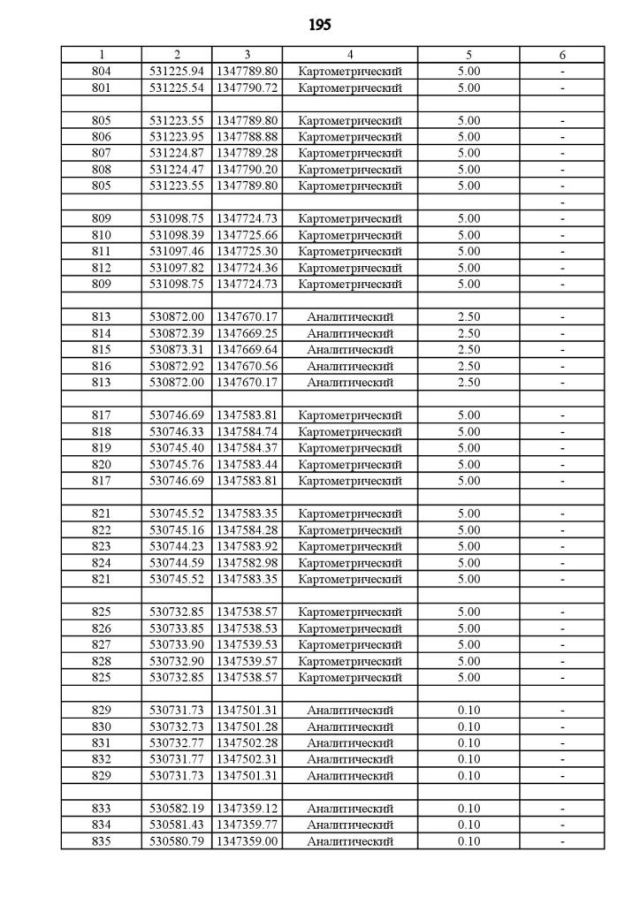 195

| 1 | 2 | 3 | 4 | 5 | 6 |
|---|---|---|---|---|---|
| 804 | 531225.94 | 1347789.80 | Картометрический | 5.00 | - |
| 801 | 531225.54 | 1347790.72 | Картометрический | 5.00 | - |
| | | | | | |
| 805 | 531223.55 | 1347789.80 | Картометрический | 5.00 | - |
| 806 | 531223.95 | 1347788.88 | Картометрический | 5.00 | - |
| 807 | 531224.87 | 1347789.28 | Картометрический | 5.00 | - |
| 808 | 531224.47 | 1347790.20 | Картометрический | 5.00 | - |
| 805 | 531223.55 | 1347789.80 | Картометрический | 5.00 | - |
| | | | | | - |
| 809 | 531098.75 | 1347724.73 | Картометрический | 5.00 | - |
| 810 | 531098.39 | 1347725.66 | Картометрический | 5.00 | - |
| 811 | 531097.46 | 1347725.30 | Картометрический | 5.00 | - |
| 812 | 531097.82 | 1347724.36 | Картометрический | 5.00 | - |
| 809 | 531098.75 | 1347724.73 | Картометрический | 5.00 | - |
| | | | | | |
| 813 | 530872.00 | 1347670.17 | Аналитический | 2.50 | - |
| 814 | 530872.39 | 1347669.25 | Аналитический | 2.50 | - |
| 815 | 530873.31 | 1347669.64 | Аналитический | 2.50 | - |
| 816 | 530872.92 | 1347670.56 | Аналитический | 2.50 | - |
| 813 | 530872.00 | 1347670.17 | Аналитический | 2.50 | - |
| | | | | | |
| 817 | 530746.69 | 1347583.81 | Картометрический | 5.00 | - |
| 818 | 530746.33 | 1347584.74 | Картометрический | 5.00 | - |
| 819 | 530745.40 | 1347584.37 | Картометрический | 5.00 | - |
| 820 | 530745.76 | 1347583.44 | Картометрический | 5.00 | - |
| 817 | 530746.69 | 1347583.81 | Картометрический | 5.00 | - |
| | | | | | |
| 821 | 530745.52 | 1347583.35 | Картометрический | 5.00 | - |
| 822 | 530745.16 | 1347584.28 | Картометрический | 5.00 | - |
| 823 | 530744.23 | 1347583.92 | Картометрический | 5.00 | - |
| 824 | 530744.59 | 1347582.98 | Картометрический | 5.00 | - |
| 821 | 530745.52 | 1347583.35 | Картометрический | 5.00 | - |
| | | | | | |
| 825 | 530732.85 | 1347538.57 | Картометрический | 5.00 | - |
| 826 | 530733.85 | 1347538.53 | Картометрический | 5.00 | - |
| 827 | 530733.90 | 1347539.53 | Картометрический | 5.00 | - |
| 828 | 530732.90 | 1347539.57 | Картометрический | 5.00 | - |
| 825 | 530732.85 | 1347538.57 | Картометрический | 5.00 | - |
| | | | | | |
| 829 | 530731.73 | 1347501.31 | Аналитический | 0.10 | - |
| 830 | 530732.73 | 1347501.28 | Аналитический | 0.10 | - |
| 831 | 530732.77 | 1347502.28 | Аналитический | 0.10 | - |
| 832 | 530731.77 | 1347502.31 | Аналитический | 0.10 | - |
| 829 | 530731.73 | 1347501.31 | Аналитический | 0.10 | - |
| | | | | | |
| 833 | 530582.19 | 1347359.12 | Аналитический | 0.10 | - |
| 834 | 530581.43 | 1347359.77 | Аналитический | 0.10 | - |
| 835 | 530580.79 | 1347359.00 | Аналитический | 0.10 | - |